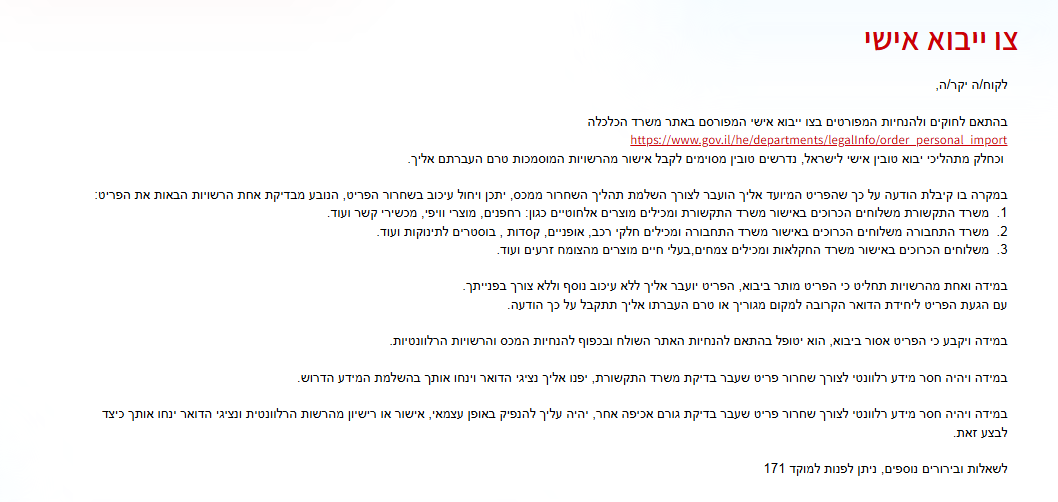 צו ייבוא אישי

לקוח/ה יקר/ה,

בהתאם לחוקים ולהנחיות המפורטים בצו ייבוא אישי המפורסם באתר משרד הכלכלה
https://www.gov.il/he/departments/legalInfo/order_personal_import
וכחלק מתהליכי יבוא טובין אישי לישראל, נדרשים טובין מסוימים לקבל אישור מהרשויות המוסמכות טרם העברתם אליך.

במקרה בו קיבלת הודעה על כך שהפריט המיועד אליך הועבר לצורך השלמת תהליך השחרור ממכס, יתכן ויחול עיכוב בשחרור הפריט, הנובע מבדיקת אחת הרשויות הבאות את הפריט:
1. משרד התקשורת משלוחים הכרוכים באישור משרד התקשורת ומכילים מוצרים אלחוטיים כגון: רחפנים, מוצרי וויפי, מכשירי קשר ועוד.
2. משרד התחבורה משלוחים הכרוכים באישור משרד התחבורה ומכילים חלקי רכב, אופניים, קסדות , בוסטרים לתינוקות ועוד.
3. משלוחים הכרוכים באישור משרד החקלאות ומכילים צמחים,בעלי חיים מוצרים מהצומח זרעים ועוד.

במידה ואחת מהרשויות תחליט כי הפריט מותר ביבוא, הפריט יועבר אליך ללא עיכוב נוסף וללא צורך בפנייתך.
עם הגעת הפריט ליחידת הדואר הקרובה למקום מגוריך או טרם העברתו אליך תתקבל על כך הודעה.

במידה ויקבע כי הפריט אסור ביבוא, הוא יטופל בהתאם להנחיות האתר השולח ובכפוף להנחיות המכס והרשויות הרלוונטיות.

במידה ויהיה חסר מידע רלוונטי לצורך שחרור פריט שעבר בדיקת משרד התקשורת, יפנו אליך נציגי הדואר וינחו אותך בהשלמת המידע הדרוש.

במידה ויהיה חסר מידע רלוונטי לצורך שחרור פריט שעבר בדיקת גורם אכיפה אחר, יהיה עליך להנפיק באופן עצמאי, אישור או רישיון מהרשות הרלוונטית ונציגי הדואר ינחו אותך כיצד לבצע זאת.

לשאלות ובירורים נוספים, ניתן לפנות למוקד 171